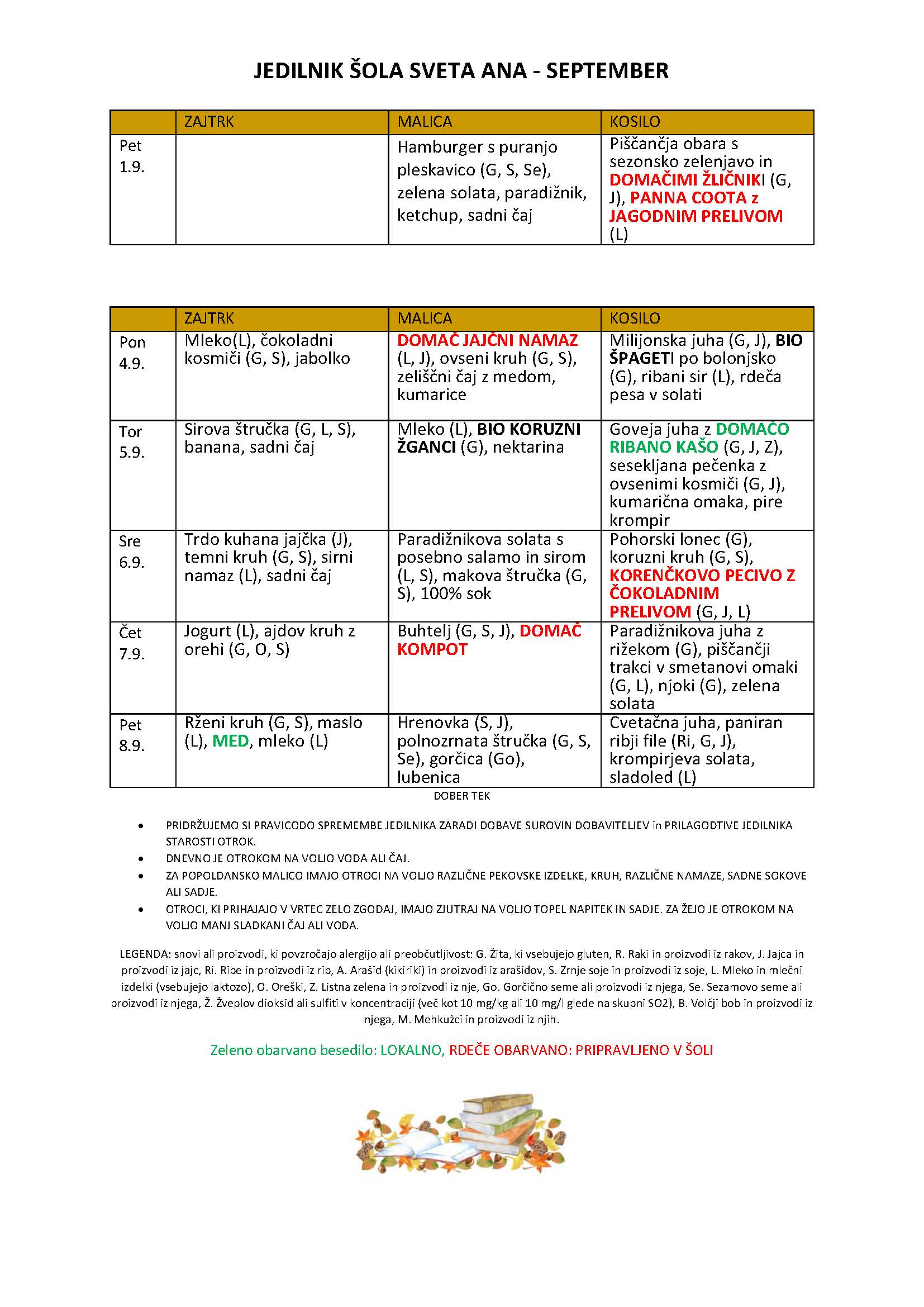 JEDILNIK ŠOLA SVETA ANA - SEPTEMBER

| | ZAJTRK | MALICA | KOSILO |
|---|---|---|---|
| Pet 1.9. | | Hamburger s puranjo pleskavico (G, S, Se), zelena solata, paradižnik, ketchup, sadni čaj | Piščančja obara s sezonsko zelenjavo in DOMAČIMI ŽLIČNIKI (G, J), PANNA COOTA z JAGODNIM PRELIVOM (L) |

| | ZAJTRK | MALICA | KOSILO |
|---|---|---|---|
| Pon 4.9. | Mleko(L), čokoladni kosmiči (G, S), jabolko | DOMAČ JAJČNI NAMAZ (L, J), ovseni kruh (G, S), zeliščni čaj z medom, kumarice | Milijonska juha (G, J), BIO ŠPAGETI po bolonjsko (G), ribani sir (L), rdeča pesa v solati |
| Tor 5.9. | Sirova štručka (G, L, S), banana, sadni čaj | Mleko (L), BIO KORUZNI ŽGANCI (G), nektarina | Goveja juha z DOMAČO RIBANO KAŠO (G, J, Z), sesekljana pečenka z ovsenimi kosmiči (G, J), kumarična omaka, pire krompir |
| Sre 6.9. | Trdo kuhana jajčka (J), temni kruh (G, S), sirni namaz (L), sadni čaj | Paradižnikova solata s posebno salamo in sirom (L, S), makova štručka (G, S), 100% sok | Pohorski lonec (G), koruzni kruh (G, S), KORENČKOVO PECIVO Z ČOKOLADNIM PRELIVOM (G, J, L) |
| Čet 7.9. | Jogurt (L), ajdov kruh z orehi (G, O, S) | Buhtelj (G, S, J), DOMAČ KOMPOT | Paradižnikova juha z rižekom (G), piščančji trakci v smetanovi omaki (G, L), njoki (G), zelena solata |
| Pet 8.9. | Rženi kruh (G, S), maslo (L), MED, mleko (L) | Hrenovka (S, J), polnozrnata štručka (G, S, Se), gorčica (Go), lubenica | Cvetačna juha, paniran ribji file (Ri, G, J), krompirjeva solata, sladoled (L) |

DOBER TEK

• PRIDRŽUJEMO SI PRAVICODO SPREMEMBE JEDILNIKA ZARADI DOBAVE SUROVIN DOBAVITELJEV in PRILAGODTIVE JEDILNIKA STAROSTI OTROK.
• DNEVNO JE OTROKOM NA VOLJO VODA ALI ČAJ.
• ZA POPOLDANSKO MALICO IMAJO OTROCI NA VOLJO RAZLIČNE PEKOVSKE IZDELKE, KRUH, RAZLIČNE NAMAZE, SADNE SOKOVE ALI SADJE.
• OTROCI, KI PRIHAJAJO V VRTEC ZELO ZGODAJ, IMAJO ZJUTRAJ NA VOLJO TOPEL NAPITEK IN SADJE. ZA ŽEJO JE OTROKOM NA VOLJO MANJ SLADKANI ČAJ ALI VODA.

LEGENDA: snovi ali proizvodi, ki povzročajo alergijo ali preobčutljivost: G. Žita, ki vsebujejo gluten, R. Raki in proizvodi iz rakov, J. Jajca in proizvodi iz jajc, Ri. Ribe in proizvodi iz rib, A. Arašid (kikiriki) in proizvodi iz arašidov, S. Zrnje soje in proizvodi iz soje, L. Mleko in mlečni izdelki (vsebujejo laktozo), O. Oreški, Z. Listna zelena in proizvodi iz nje, Go. Gorčično seme ali proizvodi iz njega, Se. Sezamovo seme ali proizvodi iz njega, Ž. Žveplov dioksid ali sulfiti v koncentraciji (več kot 10 mg/kg ali 10 mg/l glede na skupni SO2), B. Volčji bob in proizvodi iz njega, M. Mehkužci in proizvodi iz njih.

Zeleno obarvano besedilo: LOKALNO, RDEČE OBARVANO: PRIPRAVLJENO V ŠOLI